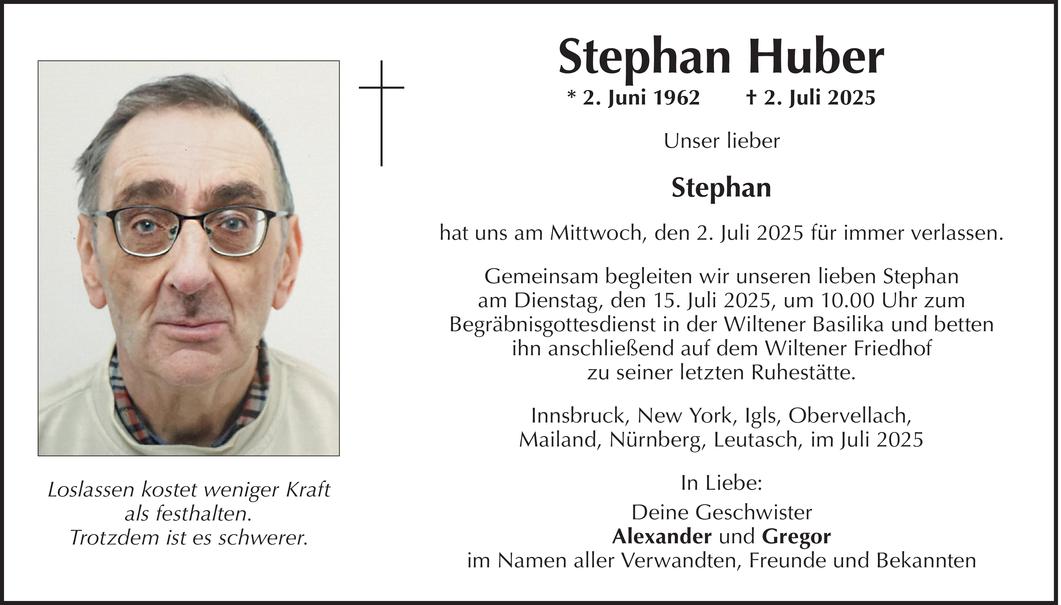 Stephan Huber

* 2. Juni 1962 † 2. Juli 2025

Unser lieber

Stephan

hat uns am Mittwoch, den 2. Juli 2025 für immer verlassen.

Gemeinsam begleiten wir unseren lieben Stephan am Dienstag, den 15. Juli 2025, um 10.00 Uhr zum Begräbnisgottesdienst in der Wiltener Basilika und betten ihn anschließend auf dem Wiltener Friedhof zu seiner letzten Ruhestätte.

Innsbruck, New York, Igls, Obervellach, Mailand, Nürnberg, Leutasch, im Juli 2025

In Liebe:
Deine Geschwister
Alexander und Gregor
im Namen aller Verwandten, Freunde und Bekannten

Loslassen kostet weniger Kraft als festhalten.
Trotzdem ist es schwerer.